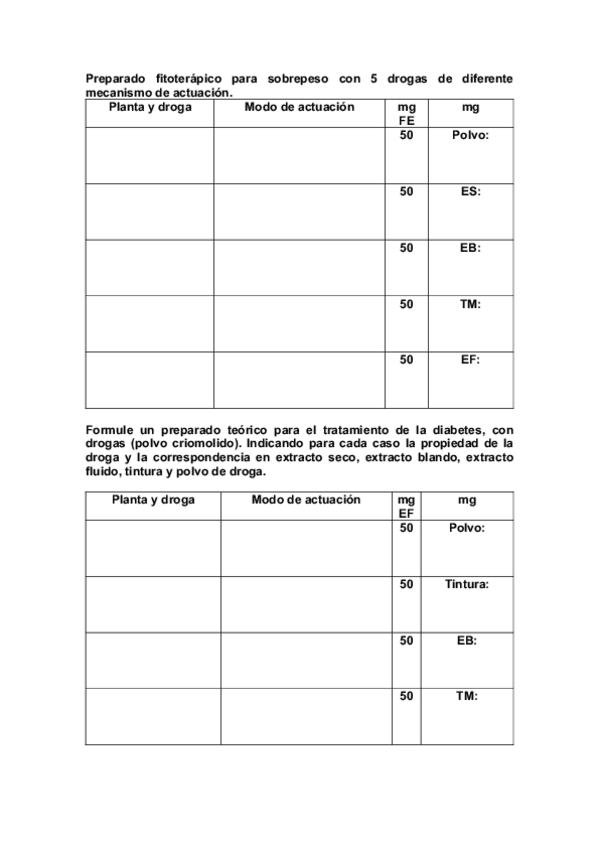 Preparado fitoterápico para sobrepeso con 5 drogas de diferente mecanismo de actuación.

| Planta y droga | Modo de actuación | mg FE | mg |
|---|---|---|---|
| | | 50 | Polvo: |
| | | 50 | ES: |
| | | 50 | EB: |
| | | 50 | TM: |
| | | 50 | EF: |

Formule un preparado teórico para el tratamiento de la diabetes, con drogas (polvo criomolido). Indicando para cada caso la propiedad de la droga y la correspondencia en extracto seco, extracto blando, extracto fluido, tintura y polvo de droga.

| Planta y droga | Modo de actuación | mg EF | mg |
|---|---|---|---|
| | | 50 | Polvo: |
| | | 50 | Tintura: |
| | | 50 | EB: |
| | | 50 | TM: |